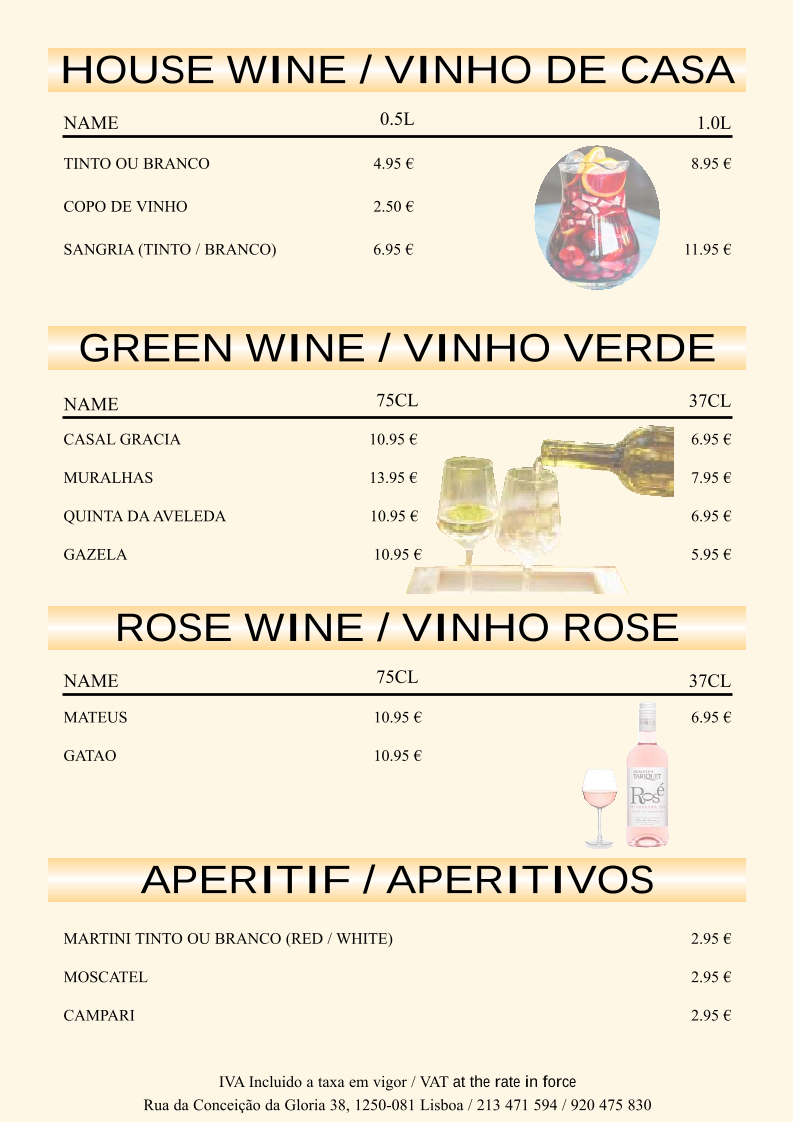 HOUSE WINE / VINHO DE CASA

| NAME | 0.5L | 1.0L |
|---|---|---|
| TINTO OU BRANCO | 4.95 € | 8.95 € |
| COPO DE VINHO | 2.50 € | |
| SANGRIA (TINTO / BRANCO) | 6.95 € | 11.95 € |

GREEN WINE / VINHO VERDE

| NAME | 75CL | 37CL |
|---|---|---|
| CASAL GRACIA | 10.95 € | 6.95 € |
| MURALHAS | 13.95 € | 7.95 € |
| QUINTA DA AVELEDA | 10.95 € | 6.95 € |
| GAZELA | 10.95 € | 5.95 € |

ROSE WINE / VINHO ROSE

| NAME | 75CL | 37CL |
|---|---|---|
| MATEUS | 10.95 € | 6.95 € |
| GATAO | 10.95 € | |

APERITIF / APERITIVOS

MARTINI TINTO OU BRANCO (RED / WHITE) 2.95 €

MOSCATEL 2.95 €

CAMPARI 2.95 €

IVA Incluido a taxa em vigor / VAT at the rate in force
Rua da Conceição da Gloria 38, 1250-081 Lisboa / 213 471 594 / 920 475 830